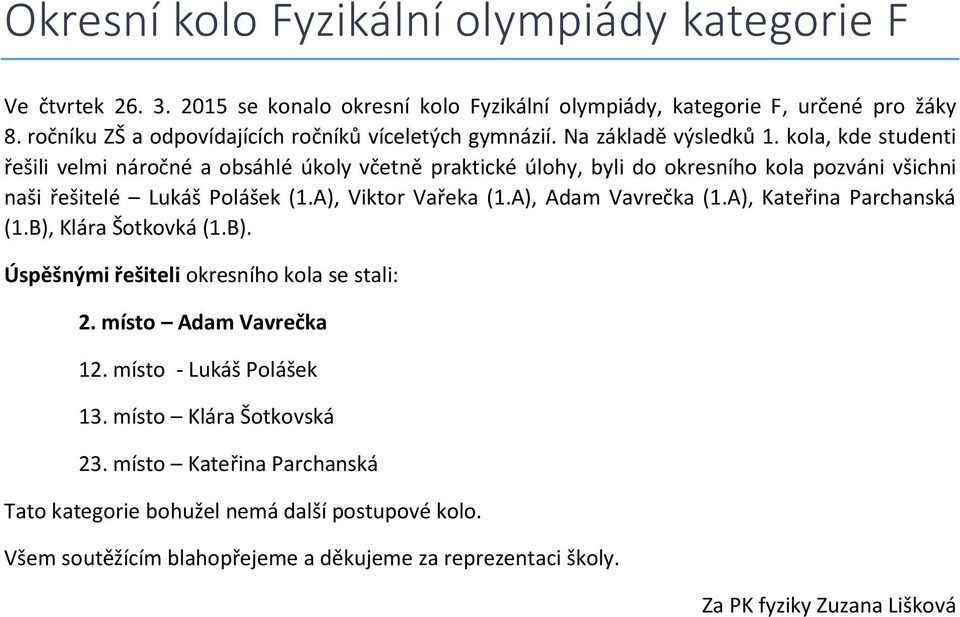 Okresní kolo Fyzikální olympiády kategorie F

Ve čtvrtek 26. 3. 2015 se konalo okresní kolo Fyzikální olympiády, kategorie F, určené pro žáky 8. ročníku ZŠ a odpovídajících ročníků víceletých gymnázií. Na základě výsledků 1. kola, kde studenti řešili velmi náročné a obsáhlé úkoly včetně praktické úlohy, byli do okresního kola pozváni všichni naši řešitelé – Lukáš Polášek (1.A), Viktor Vařeka (1.A), Adam Vavrečka (1.A), Kateřina Parchanská (1.B), Klára Šotkovká (1.B).

Úspěšnými řešiteli okresního kola se stali:

2. místo – Adam Vavrečka

12. místo - Lukáš Polášek

13. místo – Klára Šotkovská

23. místo – Kateřina Parchanská

Tato kategorie bohužel nemá další postupové kolo.

Všem soutěžícím blahopřejeme a děkujeme za reprezentaci školy.

Za PK fyziky Zuzana Lišková